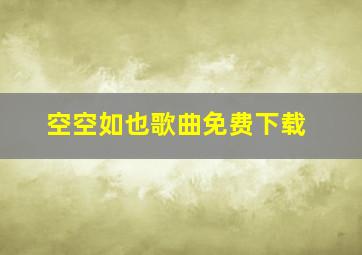 空空如也歌曲免费下载